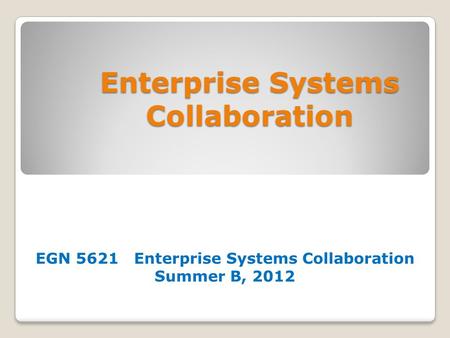 Enterprise Systems Collaboration

EGN 5621 Enterprise Systems Collaboration
Summer B, 2012